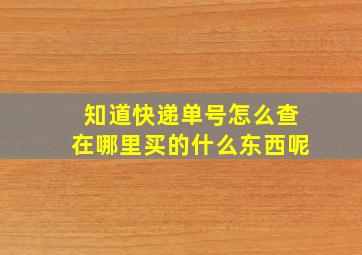 知道快递单号怎么查
在哪里买的什么东西呢